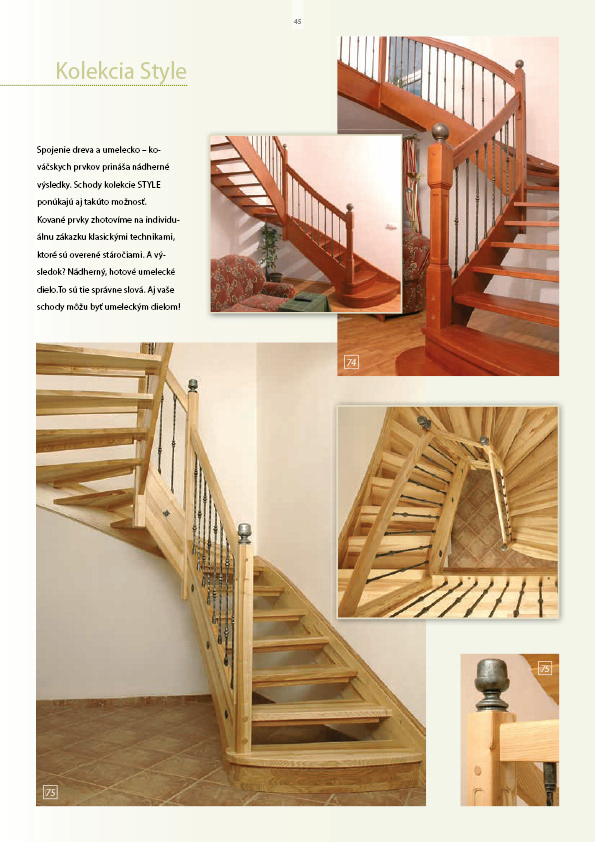 45

Kolekcia Style

Spojenie dreva a umelecko – kováčskych prvkov prináša nádherné výsledky. Schody kolekcie STYLE ponúkajú aj takúto možnosť. Kované prvky zhotovíme na individuálnu zákazku klasickými technikami, ktoré sú overené stáročiami. A výsledok? Nádherný, hotové umelecké dielo.To sú tie správne slová. Aj vaše schody môžu byť umeleckým dielom!

74

75

75